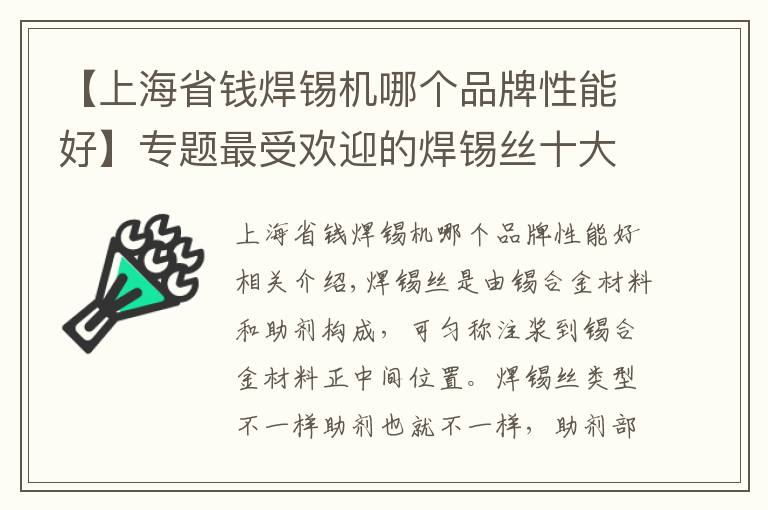 【上海省钱焊锡机哪个品牌性能好】专题最受欢迎的焊锡丝十大

上海省钱焊锡机哪个品牌性能好相关介绍，焊锡丝是由锡合金材料和助剂构成，可匀称注浆到锡合金材料正中间位置。焊锡丝类型不一样助剂也就不一样，助剂部